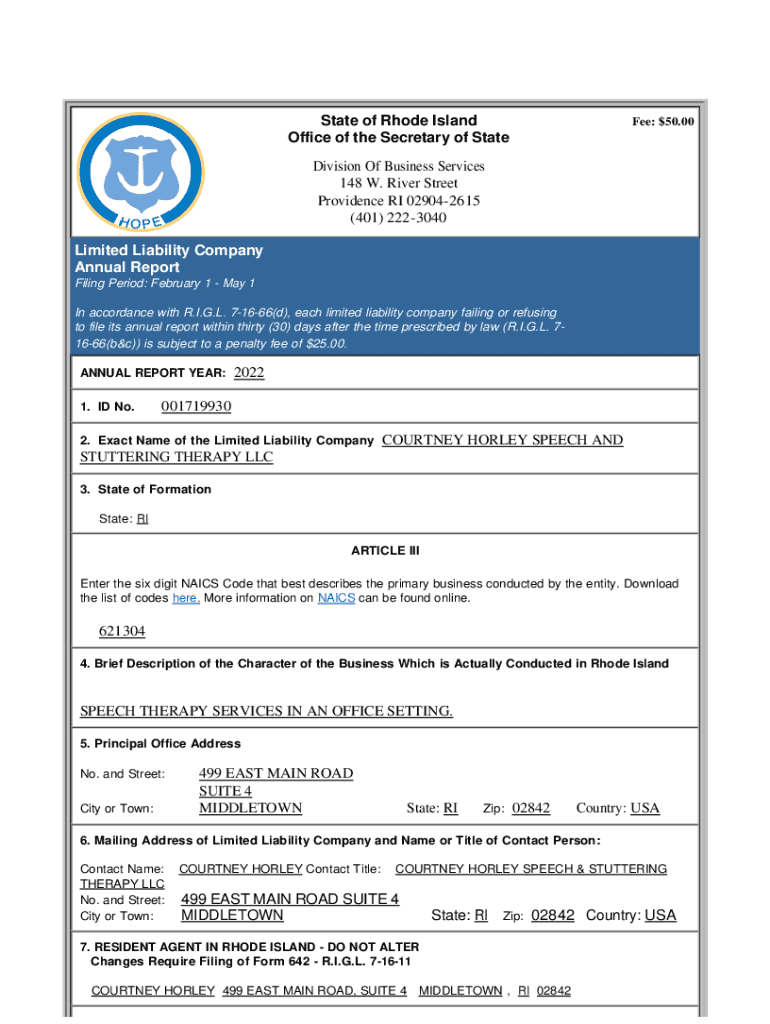 HOPE

State of Rhode Island
Office of the Secretary of State

Fee: $50.00

Division Of Business Services
148 W. River Street
Providence RI 02904-2615
(401) 222-3040

Limited Liability Company
Annual Report
Filing Period: February 1 - May 1

In accordance with R.I.G.L. 7-16-66(d), each limited liability company failing or refusing to file its annual report within thirty (30) days after the time prescribed by law (R.I.G.L. 7-16-66(b&c)) is subject to a penalty fee of $25.00.

ANNUAL REPORT YEAR: 2022

1. ID No. 001719930

2. Exact Name of the Limited Liability Company COURTNEY HORLEY SPEECH AND STUTTERING THERAPY LLC

3. State of Formation

State: RI

ARTICLE III

Enter the six digit NAICS Code that best describes the primary business conducted by the entity. Download the list of codes here. More information on NAICS can be found online.

621304

4. Brief Description of the Character of the Business Which is Actually Conducted in Rhode Island

SPEECH THERAPY SERVICES IN AN OFFICE SETTING.

5. Principal Office Address

No. and Street: 499 EAST MAIN ROAD SUITE 4
City or Town: MIDDLETOWN State: RI Zip: 02842 Country: USA

6. Mailing Address of Limited Liability Company and Name or Title of Contact Person:

Contact Name: COURTNEY HORLEY Contact Title: COURTNEY HORLEY SPEECH & STUTTERING THERAPY LLC
No. and Street: 499 EAST MAIN ROAD SUITE 4
City or Town: MIDDLETOWN State: RI Zip: 02842 Country: USA

7. RESIDENT AGENT IN RHODE ISLAND - DO NOT ALTER
Changes Require Filing of Form 642 - R.I.G.L. 7-16-11

COURTNEY HORLEY 499 EAST MAIN ROAD, SUITE 4 MIDDLETOWN , RI 02842